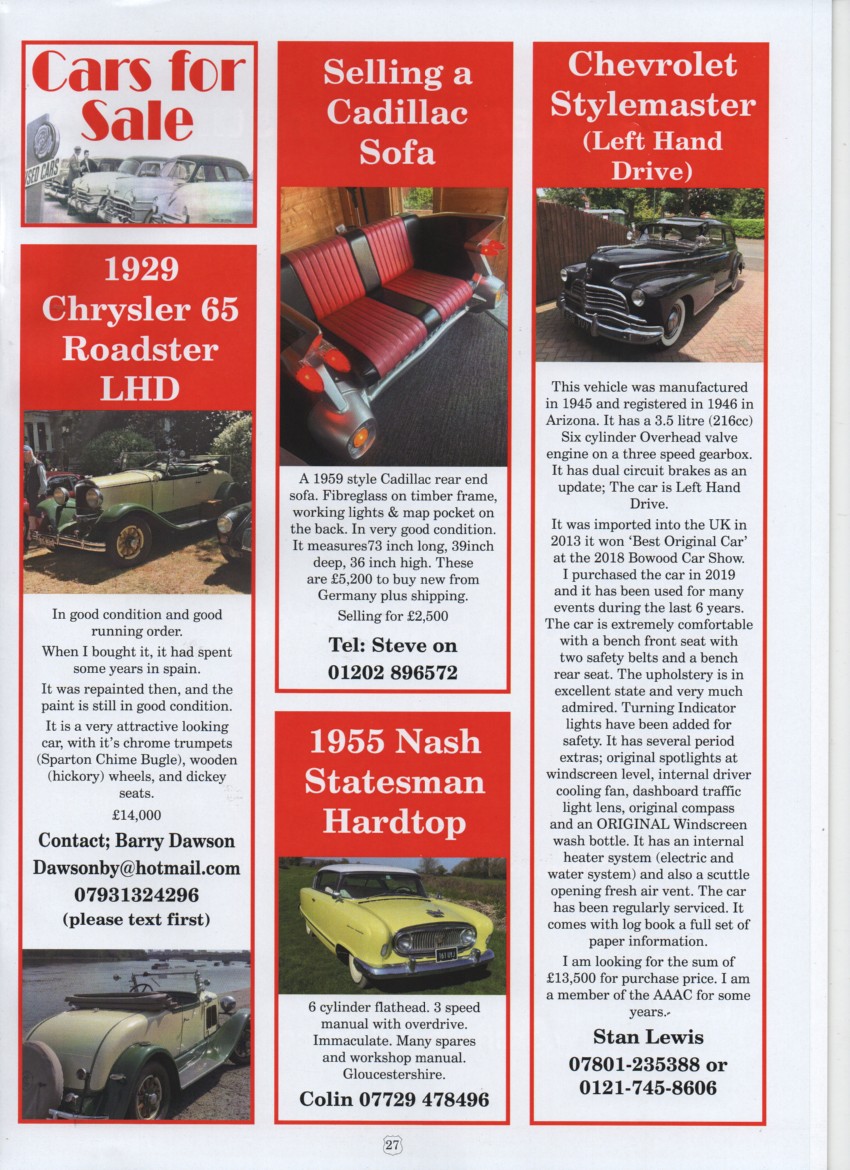 Cars for Sale

USED CARS

1929 Chrysler 65 Roadster LHD

In good condition and good running order.

When I bought it, it had spent some years in spain.

It was repainted then, and the paint is still in good condition.

It is a very attractive looking car, with it's chrome trumpets (Sparton Chime Bugle), wooden (hickory) wheels, and dickey seats.

£14,000

Contact; Barry Dawson

Dawsonby@hotmail.com

07931324296

(please text first)

Selling a Cadillac Sofa

A 1959 style Cadillac rear end sofa. Fibreglass on timber frame, working lights & map pocket on the back. In very good condition. It measures73 inch long, 39inch deep, 36 inch high. These are £5,200 to buy new from Germany plus shipping.

Selling for £2,500

Tel: Steve on 01202 896572

1955 Nash Statesman Hardtop

6 cylinder flathead. 3 speed manual with overdrive. Immaculate. Many spares and workshop manual. Gloucestershire.

Colin 07729 478496

Chevrolet Stylemaster (Left Hand Drive)

This vehicle was manufactured in 1945 and registered in 1946 in Arizona. It has a 3.5 litre (216cc) Six cylinder Overhead valve engine on a three speed gearbox. It has dual circuit brakes as an update; The car is Left Hand Drive.

It was imported into the UK in 2013 it won 'Best Original Car' at the 2018 Bowood Car Show. I purchased the car in 2019 and it has been used for many events during the last 6 years. The car is extremely comfortable with a bench front seat with two safety belts and a bench rear seat. The upholstery is in excellent state and very much admired. Turning Indicator lights have been added for safety. It has several period extras; original spotlights at windscreen level, internal driver cooling fan, dashboard traffic light lens, original compass and an ORIGINAL Windscreen wash bottle. It has an internal heater system (electric and water system) and also a scuttle opening fresh air vent. The car has been regularly serviced. It comes with log book a full set of paper information.

I am looking for the sum of £13,500 for purchase price. I am a member of the AAAC for some years.

Stan Lewis

07801-235388 or 0121-745-8606

27